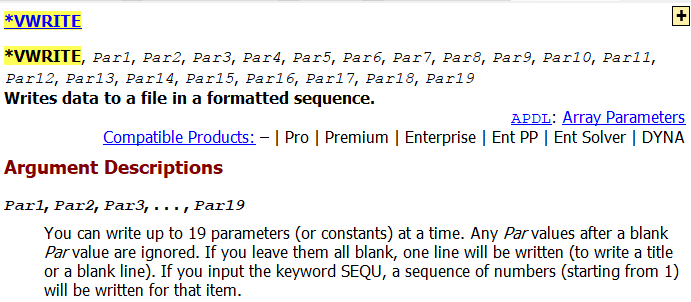 *VWRITE

+

*VWRITE, Par1, Par2, Par3, Par4, Par5, Par6, Par7, Par8, Par9, Par10, Par11, Par12, Par13, Par14, Par15, Par16, Par17, Par18, Par19
Writes data to a file in a formatted sequence.

APDL: Array Parameters
Compatible Products: – | Pro | Premium | Enterprise | Ent PP | Ent Solver | DYNA

Argument Descriptions

Par1, Par2, Par3, . . . , Par19

You can write up to 19 parameters (or constants) at a time. Any Par values after a blank Par value are ignored. If you leave them all blank, one line will be written (to write a title or a blank line). If you input the keyword SEQU, a sequence of numbers (starting from 1) will be written for that item.